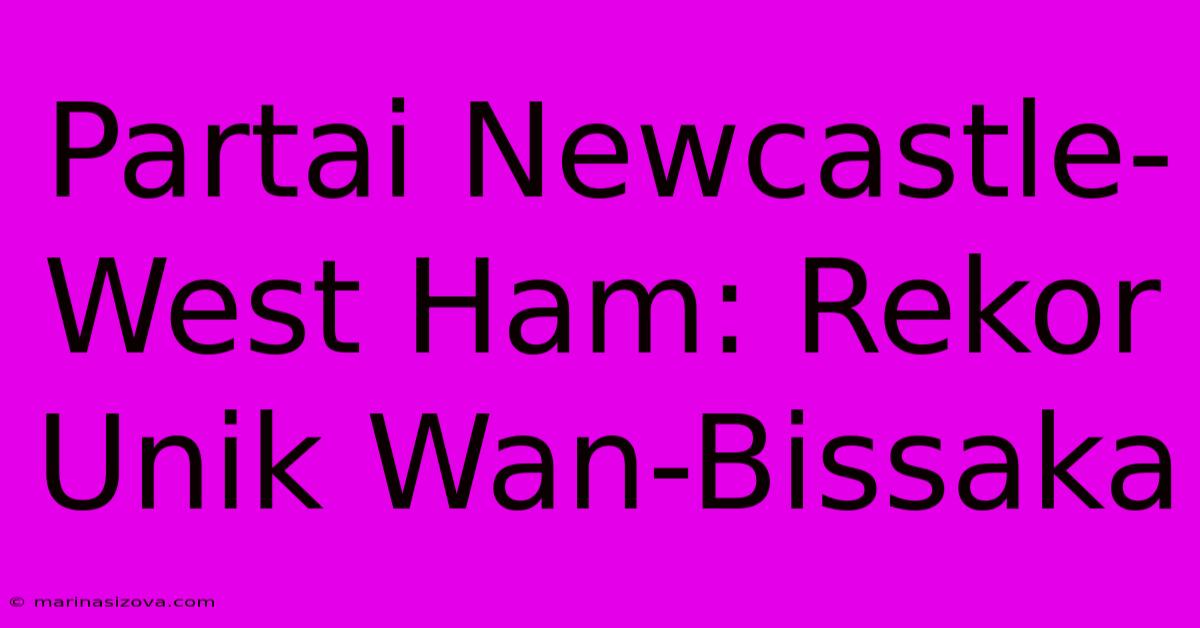 Partai Newcastle-West Ham: Rekor Unik Wan-Bissaka

© marinasizova.com